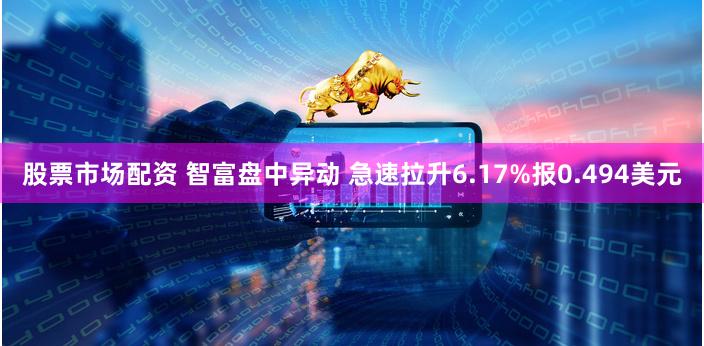 股票市场配资 智富盘中异动 急速拉升6.17%报0.494美元